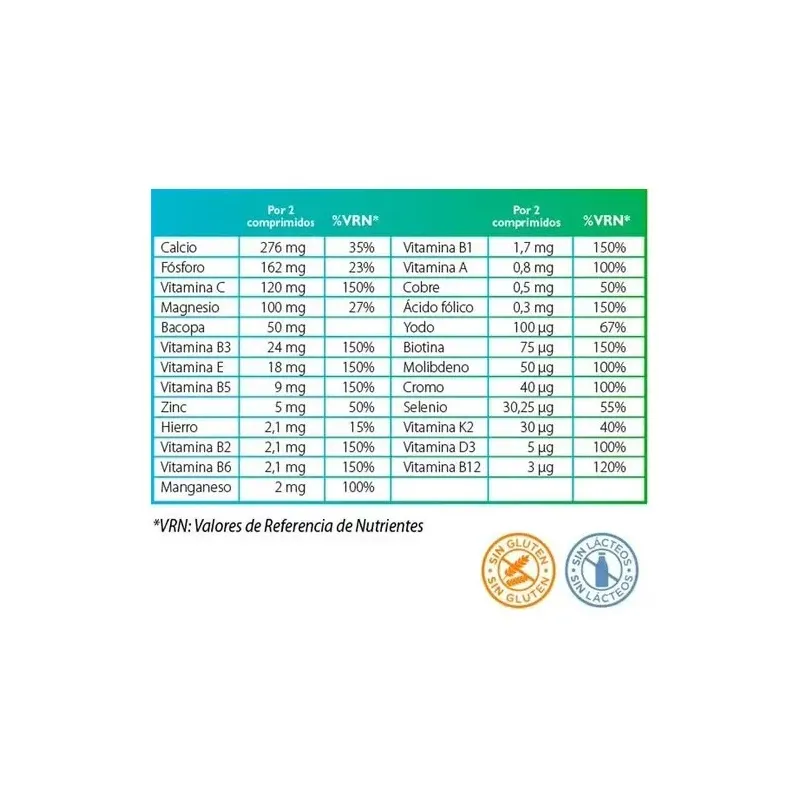 |  | Por 2 comprimidos | %VRN* |  | Por 2 comprimidos | %VRN* |
|---|---|---|---|---|---|
| Calcio | 276 mg | 35% | Vitamina B1 | 1,7 mg | 150% |
| Fósforo | 162 mg | 23% | Vitamina A | 0,8 mg | 100% |
| Vitamina C | 120 mg | 150% | Cobre | 0,5 mg | 50% |
| Magnesio | 100 mg | 27% | Ácido fólico | 0,3 mg | 150% |
| Bacopa | 50 mg |  | Yodo | 100 µg | 67% |
| Vitamina B3 | 24 mg | 150% | Biotina | 75 µg | 150% |
| Vitamina E | 18 mg | 150% | Molibdeno | 50 µg | 100% |
| Vitamina B5 | 9 mg | 150% | Cromo | 40 µg | 100% |
| Zinc | 5 mg | 50% | Selenio | 30,25 µg | 55% |
| Hierro | 2,1 mg | 15% | Vitamina K2 | 30 µg | 40% |
| Vitamina B2 | 2,1 mg | 150% | Vitamina D3 | 5 µg | 100% |
| Vitamina B6 | 2,1 mg | 150% | Vitamina B12 | 3 µg | 120% |
| Manganeso | 2 mg | 100% |  |  |  |

*VRN: Valores de Referencia de Nutrientes

SIN GLUTEN SIN GLUTEN

SIN LÁCTEOS SIN LÁCTEOS